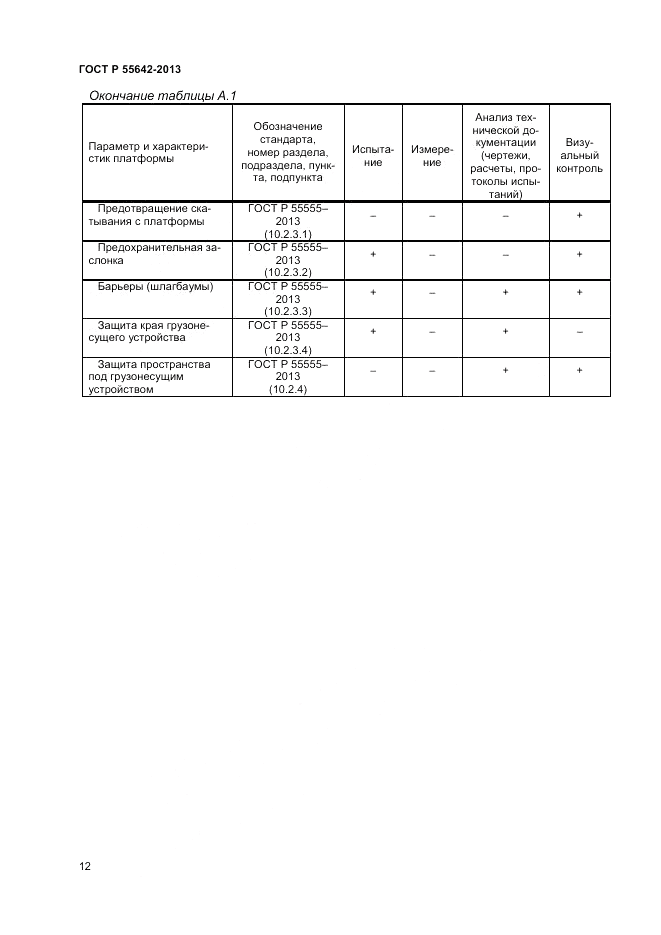 ГОСТ Р 55642-2013

Окончание таблицы А.1

| Параметр и характеристик платформы | Обозначение стандарта, номер раздела, подраздела, пункта, подпункта | Испытание | Измерение | Анализ технической документации (чертежи, расчеты, протоколы испытаний) | Визуальный контроль |
|---|---|---|---|---|---|
| Предотвращение скатывания с платформы | ГОСТ Р 55555–2013 (10.2.3.1) | – | – | – | + |
| Предохранительная заслонка | ГОСТ Р 55555–2013 (10.2.3.2) | + | – | – | + |
| Барьеры (шлагбаумы) | ГОСТ Р 55555–2013 (10.2.3.3) | + | – | + | + |
| Защита края грузонесущего устройства | ГОСТ Р 55555–2013 (10.2.3.4) | + | – | + | – |
| Защита пространства под грузонесущим устройством | ГОСТ Р 55555–2013 (10.2.4) | – | – | + | + |

12